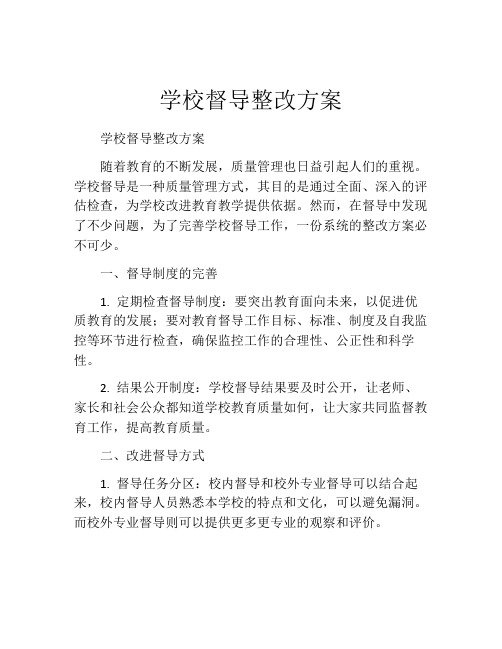 学校督导整改方案

学校督导整改方案

随着教育的不断发展，质量管理也日益引起人们的重视。学校督导是一种质量管理方式，其目的是通过全面、深入的评估检查，为学校改进教育教学提供依据。然而，在督导中发现了不少问题，为了完善学校督导工作，一份系统的整改方案必不可少。

一、督导制度的完善

1. 定期检查督导制度：要突出教育面向未来，以促进优质教育的发展；要对教育督导工作目标、标准、制度及自我监控等环节进行检查，确保监控工作的合理性、公正性和科学性。

2. 结果公开制度：学校督导结果要及时公开，让老师、家长和社会公众都知道学校教育质量如何，让大家共同监督教育工作，提高教育质量。

二、改进督导方式

1. 督导任务分区：校内督导和校外专业督导可以结合起来，校内督导人员熟悉本学校的特点和文化，可以避免漏洞。而校外专业督导则可以提供更多更专业的观察和评价。